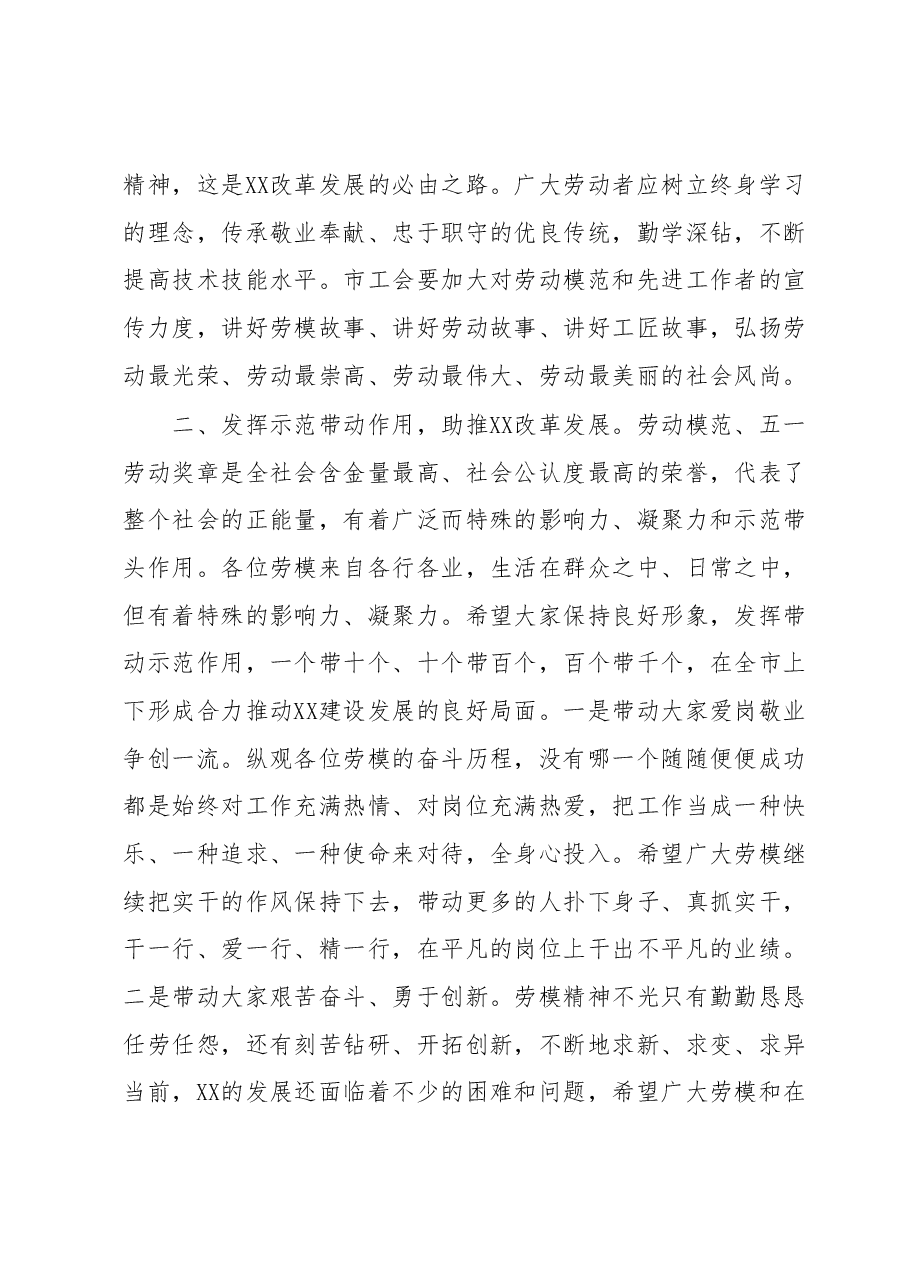 精神，这是XX改革发展的必由之路。广大劳动者应树立终身学习的理念，传承敬业奉献、忠于职守的优良传统，勤学深钻，不断提高技术技能水平。市工会要加大对劳动模范和先进工作者的宣传力度，讲好劳模故事、讲好劳动故事、讲好工匠故事，弘扬劳动最光荣、劳动最崇高、劳动最伟大、劳动最美丽的社会风尚。

二、发挥示范带动作用，助推XX改革发展。劳动模范、五一劳动奖章是全社会含金量最高、社会公认度最高的荣誉，代表了整个社会的正能量，有着广泛而特殊的影响力、凝聚力和示范带头作用。各位劳模来自各行各业，生活在群众之中、日常之中，但有着特殊的影响力、凝聚力。希望大家保持良好形象，发挥带动示范作用，一个带十个、十个带百个，百个带千个，在全市上下形成合力推动XX建设发展的良好局面。一是带动大家爱岗敬业争创一流。纵观各位劳模的奋斗历程，没有哪一个随随便便成功都是始终对工作充满热情、对岗位充满热爱，把工作当成一种快乐、一种追求、一种使命来对待，全身心投入。希望广大劳模继续把实干的作风保持下去，带动更多的人扑下身子、真抓实干，干一行、爱一行、精一行，在平凡的岗位上干出不平凡的业绩。二是带动大家艰苦奋斗、勇于创新。劳模精神不光只有勤勤恳恳任劳任怨，还有刻苦钻研、开拓创新，不断地求新、求变、求异当前，XX的发展还面临着不少的困难和问题，希望广大劳模和在